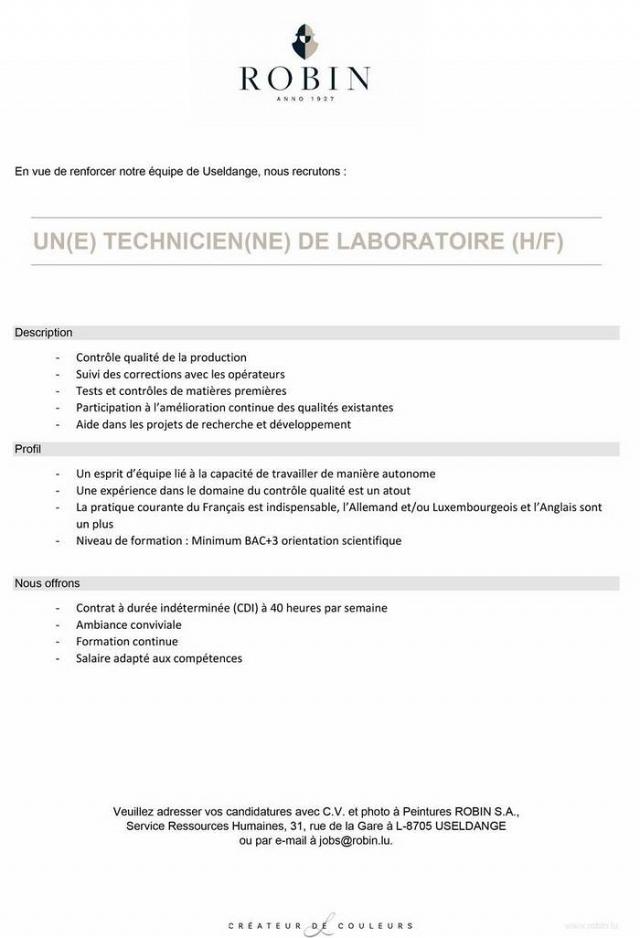 ROBIN
ANNO 1927

En vue de renforcer notre équipe de Useldange, nous recrutons :

UN(E) TECHNICIEN(NE) DE LABORATOIRE (H/F)

Description

- Contrôle qualité de la production
- Suivi des corrections avec les opérateurs
- Tests et contrôles de matières premières
- Participation à l'amélioration continue des qualités existantes
- Aide dans les projets de recherche et développement

Profil

- Un esprit d'équipe lié à la capacité de travailler de manière autonome
- Une expérience dans le domaine du contrôle qualité est un atout
- La pratique courante du Français est indispensable, l'Allemand et/ou Luxembourgeois et l'Anglais sont un plus
- Niveau de formation : Minimum BAC+3 orientation scientifique

Nous offrons

- Contrat à durée indéterminée (CDI) à 40 heures par semaine
- Ambiance conviviale
- Formation continue
- Salaire adapté aux compétences

Veuillez adresser vos candidatures avec C.V. et photo à Peintures ROBIN S.A.,
Service Ressources Humaines, 31, rue de la Gare à L-8705 USELDANGE
ou par e-mail à jobs@robin.lu.

CRÉATEUR DE COULEURS

www.robin.lu